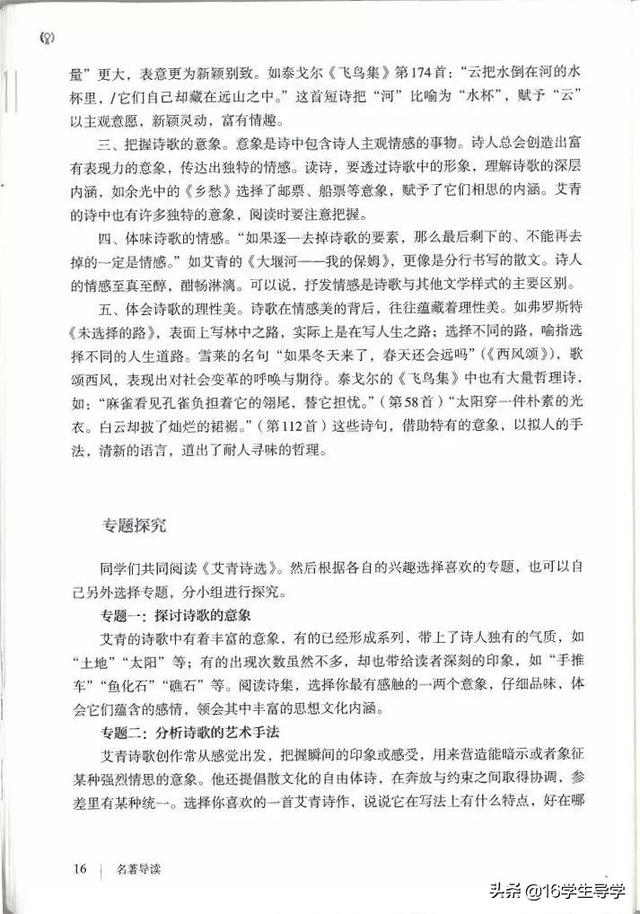 量”更大，表意更为新颖别致。如泰戈尔《飞鸟集》第174首：“云把水倒在河的水杯里，/它们自己却藏在远山之中。”这首短诗把“河”比喻为“水杯”，赋予“云”以主观意愿，新颖灵动，富有情趣。

三、把握诗歌的意象。意象是诗中包含诗人主观情感的事物。诗人总会创造出富有表现力的意象，传达出独特的情感。读诗，要透过诗歌中的形象，理解诗歌的深层内涵，如余光中的《乡愁》选择了邮票、船票等意象，赋予了它们相思的内涵。艾青的诗中也有许多独特的意象，阅读时要注意把握。

四、体味诗歌的情感。“如果逐一去掉诗歌的要素，那么最后剩下的、不能再去掉的一定是情感。”如艾青的《大堰河——我的保姆》，更像是分行书写的散文。诗人的情感至真至醇，酣畅淋漓。可以说，抒发情感是诗歌与其他文学样式的主要区别。

五、体会诗歌的理性美。诗歌在情感美的背后，往往蕴藏着理性美。如弗罗斯特《未选择的路》，表面上写林中之路，实际上是在写人生之路；选择不同的路，喻指选择不同的人生道路。雪莱的名句“如果冬天来了，春天还会远吗”（《西风颂》），歌颂西风，表现出对社会变革的呼唤与期待。泰戈尔的《飞鸟集》中也有大量哲理诗，如：“麻雀看见孔雀负担着它的翎尾，替它担忧。”（第58首）“太阳穿一件朴素的光衣。白云却披了灿烂的裙裾。”（第112首）这些诗句，借助特有的意象，以拟人的手法，清新的语言，道出了耐人寻味的哲理。

专题探究

同学们共同阅读《艾青诗选》。然后根据各自的兴趣选择喜欢的专题，也可以自己另外选择专题，分小组进行探究。

专题一：探讨诗歌的意象

艾青的诗歌中有着丰富的意象，有的已经形成系列，带上了诗人独有的气质，如“土地”“太阳”等；有的出现次数虽然不多，却也带给读者深刻的印象，如“手推车”“鱼化石”“礁石”等。阅读诗集，选择你最有感触的一两个意象，仔细品味，体会它们蕴含的感情，领会其中丰富的思想文化内涵。

专题二：分析诗歌的艺术手法

艾青诗歌创作常从感觉出发，把握瞬间的印象或感受，用来营造能暗示或者象征某种强烈情思的意象。他还提倡散文化的自由体诗，在奔放与约束之间取得协调，参差里有某种统一。选择你喜欢的一首艾青诗作，说说它在写法上有什么特点，好在哪

16 | 名著导读

头条 @16学生导学